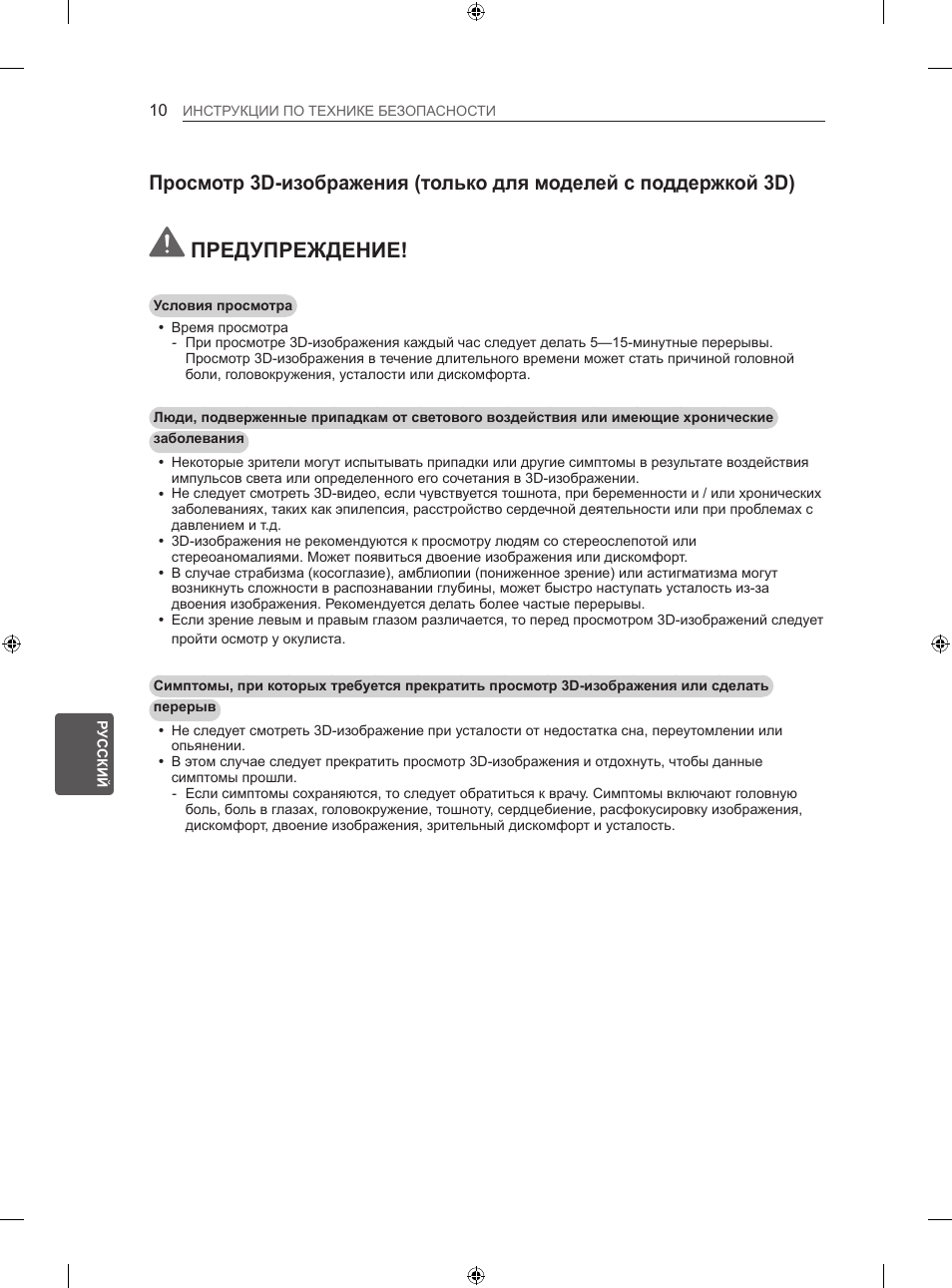 10 ИНСТРУКЦИИ ПО ТЕХНИКЕ БЕЗОПАСНОСТИ

Просмотр 3D-изображения (только для моделей с поддержкой 3D)

ПРЕДУПРЕЖДЕНИЕ!

Условия просмотра

• Время просмотра
- При просмотре 3D-изображения каждый час следует делать 5—15-минутные перерывы. Просмотр 3D-изображения в течение длительного времени может стать причиной головной боли, головокружения, усталости или дискомфорта.

Люди, подверженные припадкам от светового воздействия или имеющие хронические заболевания

• Некоторые зрители могут испытывать припадки или другие симптомы в результате воздействия импульсов света или определенного его сочетания в 3D-изображении.
• Не следует смотреть 3D-видео, если чувствуется тошнота, при беременности и / или хронических заболеваниях, таких как эпилепсия, расстройство сердечной деятельности или при проблемах с давлением и т.д.
• 3D-изображения не рекомендуются к просмотру людям со стереослепотой или стереоаномалиями. Может появиться двоение изображения или дискомфорт.
• В случае страбизма (косоглазие), амблиопии (пониженное зрение) или астигматизма могут возникнуть сложности в распознавании глубины, может быстро наступать усталость из-за двоения изображения. Рекомендуется делать более частые перерывы.
• Если зрение левым и правым глазом различается, то перед просмотром 3D-изображений следует пройти осмотр у окулиста.

Симптомы, при которых требуется прекратить просмотр 3D-изображения или сделать перерыв

• Не следует смотреть 3D-изображение при усталости от недостатка сна, переутомлении или опьянении.
• В этом случае следует прекратить просмотр 3D-изображения и отдохнуть, чтобы данные симптомы прошли.
- Если симптомы сохраняются, то следует обратиться к врачу. Симптомы включают головную боль, боль в глазах, головокружение, тошноту, сердцебиение, расфокусировку изображения, дискомфорт, двоение изображения, зрительный дискомфорт и усталость.

РУССКИЙ